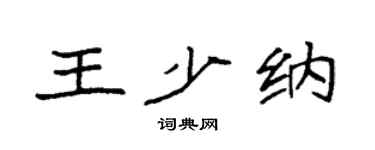 王少纳

词典网